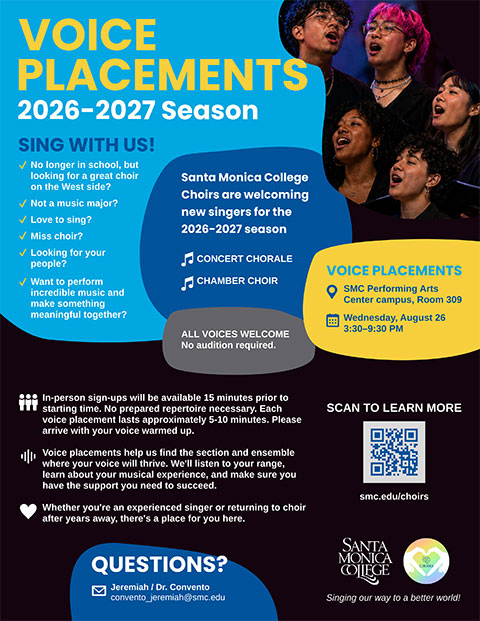 VOICE PLACEMENTS
2026-2027 Season

SING WITH US!
✓ No longer in school, but looking for a great choir on the West side?
✓ Not a music major?
✓ Love to sing?
✓ Miss choir?
✓ Looking for your people?
✓ Want to perform incredible music and make something meaningful together?

Santa Monica College Choirs are welcoming new singers for the 2026-2027 season

CONCERT CHORALE
CHAMBER CHOIR

ALL VOICES WELCOME
No audition required.

VOICE PLACEMENTS
SMC Performing Arts Center campus, Room 309
Wednesday, August 26
3:30–9:30 PM

In-person sign-ups will be available 15 minutes prior to starting time. No prepared repertoire necessary. Each voice placement lasts approximately 5-10 minutes. Please arrive with your voice warmed up.

Voice placements help us find the section and ensemble where your voice will thrive. We'll listen to your range, learn about your musical experience, and make sure you have the support you need to succeed.

Whether you're an experienced singer or returning to choir after years away, there's a place for you here.

SCAN TO LEARN MORE
smc.edu/choirs

QUESTIONS?
Jeremiah / Dr. Convento
convento_jeremiah@smc.edu

SANTA MONICA COLLEGE

Singing our way to a better world!